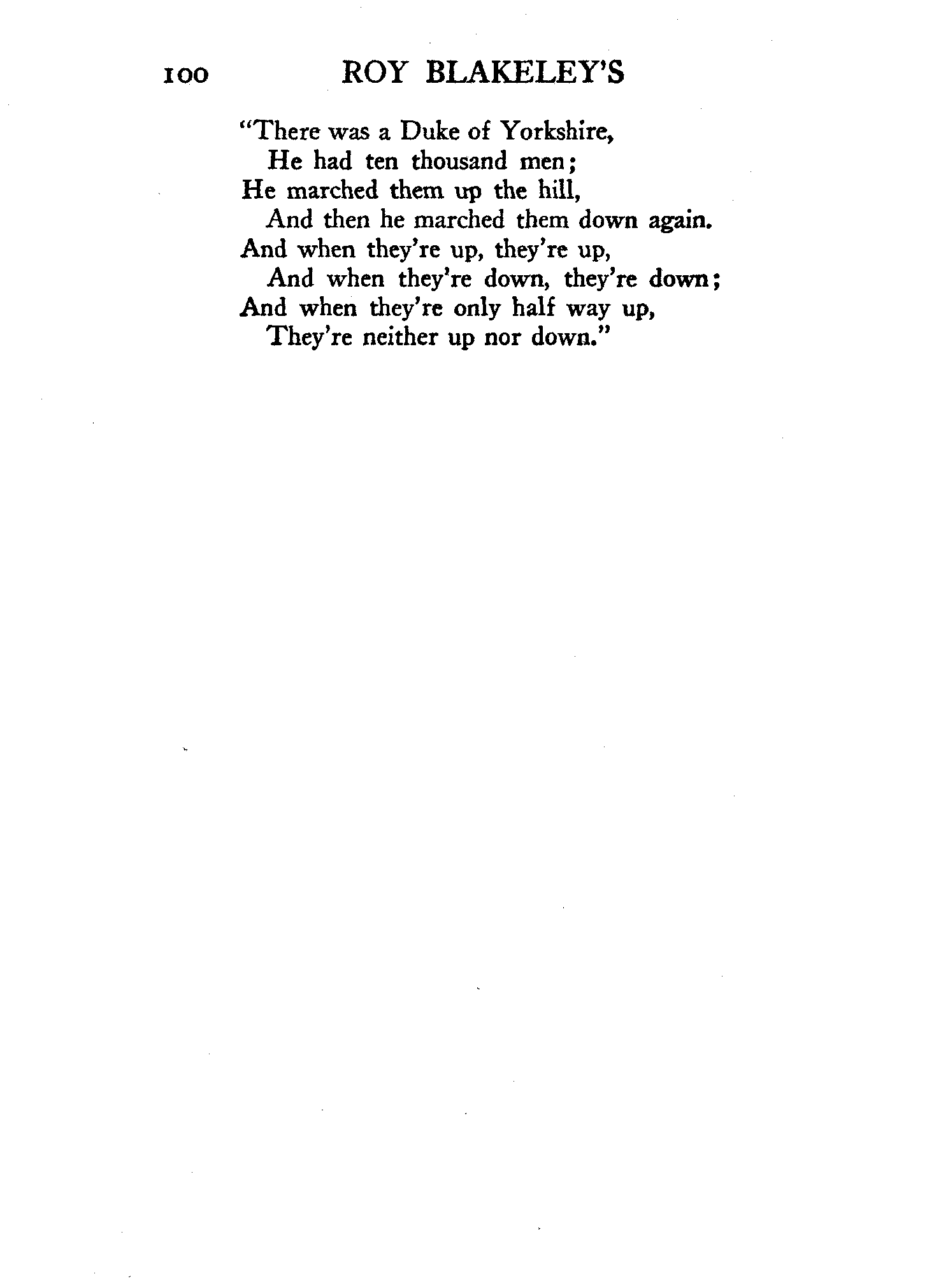 100 ROY BLAKELEY'S

"There was a Duke of Yorkshire,
He had ten thousand men;
He marched them up the hill,
And then he marched them down again.
And when they're up, they're up,
And when they're down, they're down;
And when they're only half way up,
They're neither up nor down."